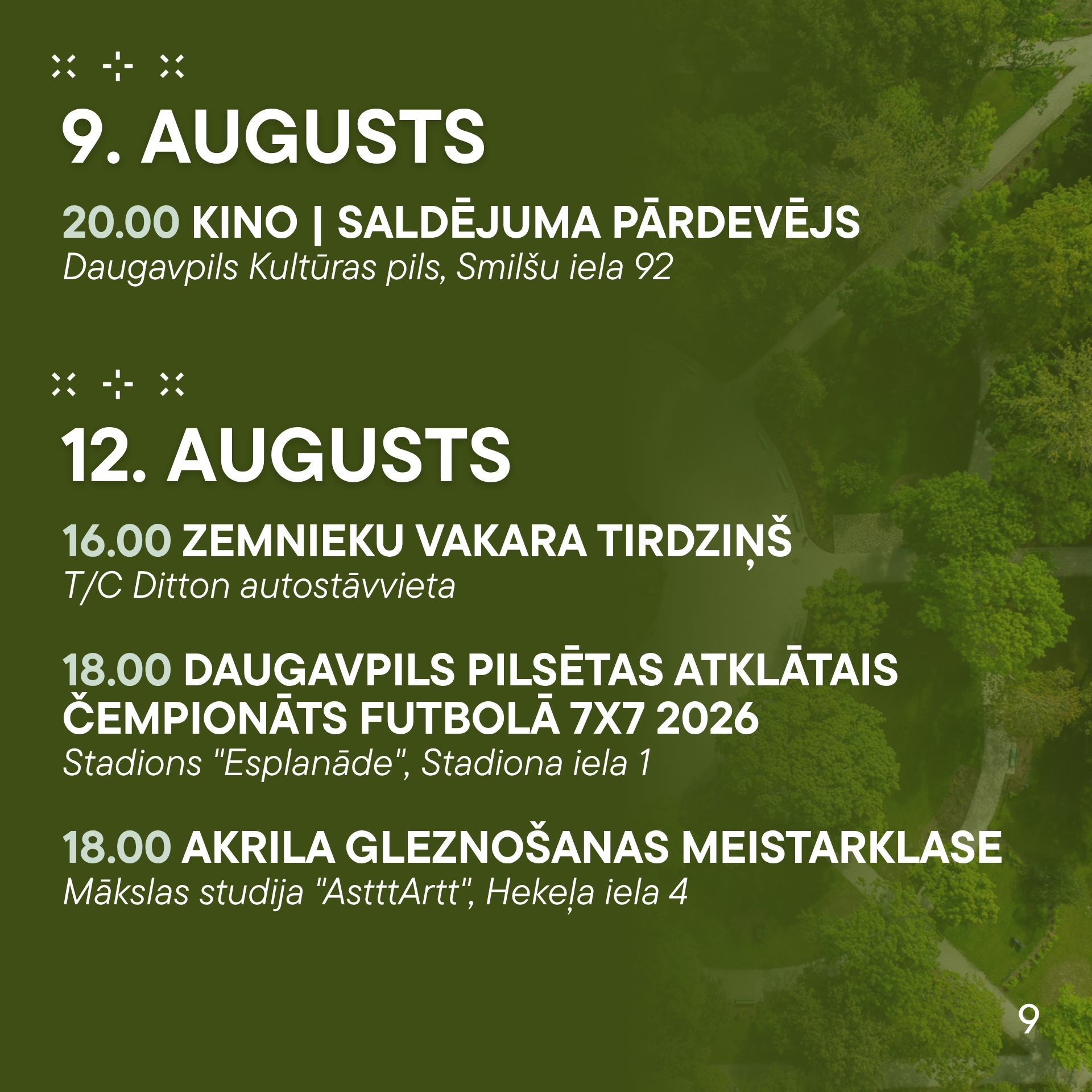 9. AUGUSTS

20.00 KINO | SALDĒJUMA PĀRDEVĒJS
Daugavpils Kultūras pils, Smilšu iela 92

12. AUGUSTS

16.00 ZEMNIEKU VAKARA TIRDZIŅŠ
T/C Ditton autostāvvieta

18.00 DAUGAVPILS PILSĒTAS ATKLĀTAIS ČEMPIONĀTS FUTBOLĀ 7X7 2026
Stadions "Esplanāde", Stadiona iela 1

18.00 AKRILA GLEZNOŠANAS MEISTARKLASE
Mākslas studija "AstttArtt", Hekeļa iela 4

9